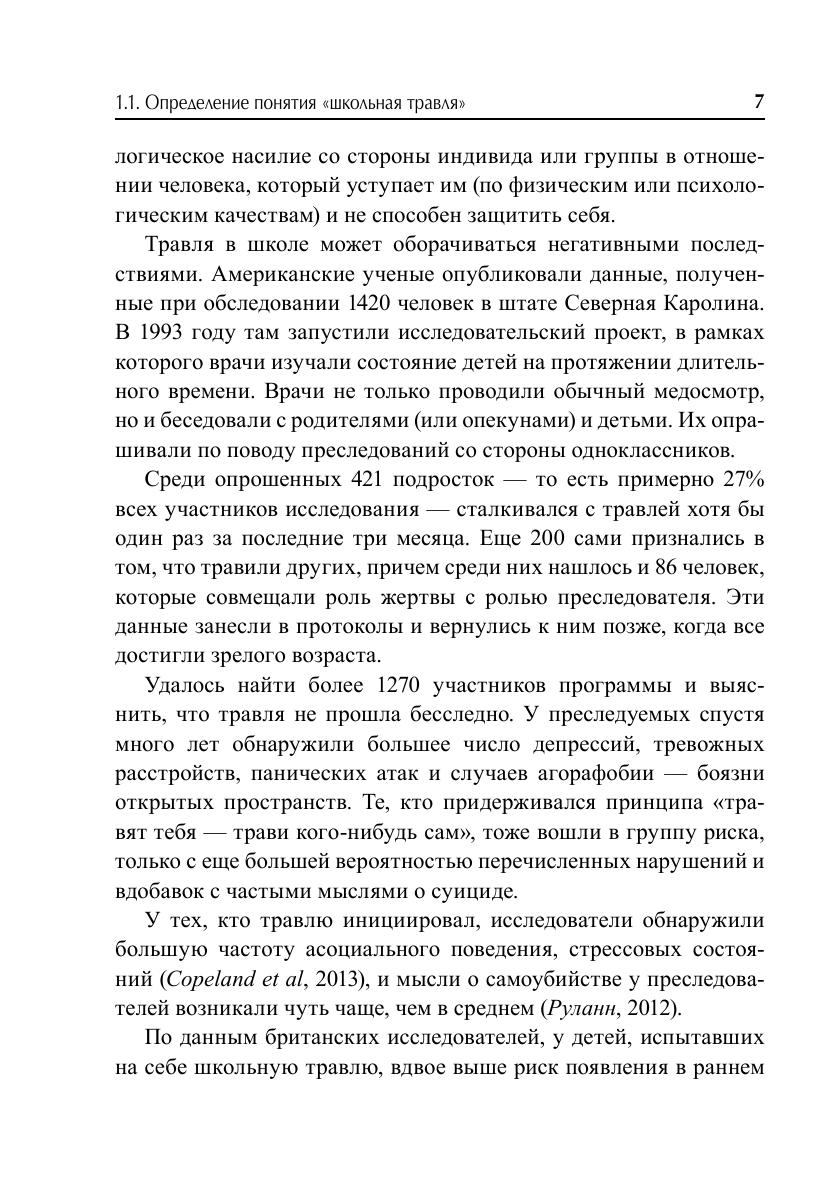 1.1. Определение понятия «школьная травля» 7

логическое насилие со стороны индивида или группы в отношении человека, который уступает им (по физическим или психологическим качествам) и не способен защитить себя.

Травля в школе может оборачиваться негативными последствиями. Американские ученые опубликовали данные, полученные при обследовании 1420 человек в штате Северная Каролина. В 1993 году там запустили исследовательский проект, в рамках которого врачи изучали состояние детей на протяжении длительного времени. Врачи не только проводили обычный медосмотр, но и беседовали с родителями (или опекунами) и детьми. Их опрашивали по поводу преследований со стороны одноклассников.

Среди опрошенных 421 подросток — то есть примерно 27% всех участников исследования — сталкивался с травлей хотя бы один раз за последние три месяца. Еще 200 сами признались в том, что травили других, причем среди них нашлось и 86 человек, которые совмещали роль жертвы с ролью преследователя. Эти данные занесли в протоколы и вернулись к ним позже, когда все достигли зрелого возраста.

Удалось найти более 1270 участников программы и выяснить, что травля не прошла бесследно. У преследуемых спустя много лет обнаружили большее число депрессий, тревожных расстройств, панических атак и случаев агорафобии — боязни открытых пространств. Те, кто придерживался принципа «травят тебя — трави кого-нибудь сам», тоже вошли в группу риска, только с еще большей вероятностью перечисленных нарушений и вдобавок с частыми мыслями о суициде.

У тех, кто травлю инициировал, исследователи обнаружили большую частоту асоциального поведения, стрессовых состояний (Copeland et al, 2013), и мысли о самоубийстве у преследователей возникали чуть чаще, чем в среднем (Руланн, 2012).

По данным британских исследователей, у детей, испытавших на себе школьную травлю, вдвое выше риск появления в раннем